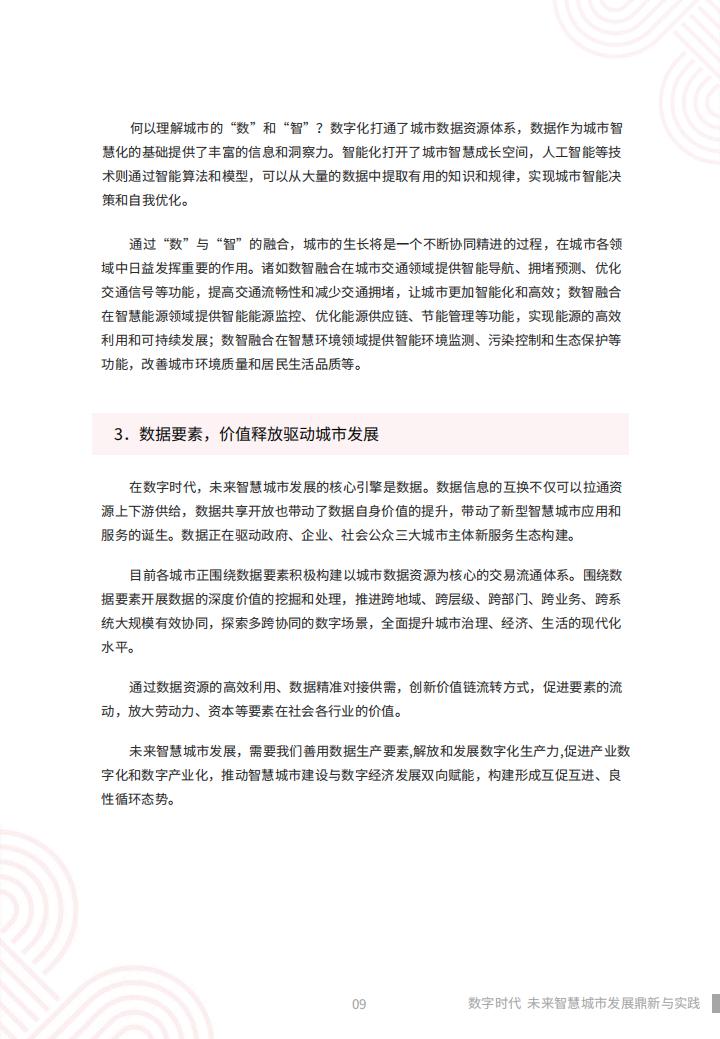 何以理解城市的“数”和“智”？数字化打通了城市数据资源体系，数据作为城市智慧化的基础提供了丰富的信息和洞察力。智能化打开了城市智慧成长空间，人工智能等技术则通过智能算法和模型，可以从大量的数据中提取有用的知识和规律，实现城市智能决策和自我优化。

通过“数”与“智”的融合，城市的生长将是一个不断协同精进的过程，在城市各领域中日益发挥重要的作用。诸如数智融合在城市交通领域提供智能导航、拥堵预测、优化交通信号等功能，提高交通流畅性和减少交通拥堵，让城市更加智能化和高效；数智融合在智慧能源领域提供智能能源监控、优化能源供应链、节能管理等功能，实现能源的高效利用和可持续发展；数智融合在智慧环境领域提供智能环境监测、污染控制和生态保护等功能，改善城市环境质量和居民生活品质等。

3．数据要素，价值释放驱动城市发展

在数字时代，未来智慧城市发展的核心引擎是数据。数据信息的互换不仅可以拉通资源上下游供给，数据共享开放也带动了数据自身价值的提升，带动了新型智慧城市应用和服务的诞生。数据正在驱动政府、企业、社会公众三大城市主体新服务生态构建。

目前各城市正围绕数据要素积极构建以城市数据资源为核心的交易流通体系。围绕数据要素开展数据的深度价值的挖掘和处理，推进跨地域、跨层级、跨部门、跨业务、跨系统大规模有效协同，探索多跨协同的数字场景，全面提升城市治理、经济、生活的现代化水平。

通过数据资源的高效利用、数据精准对接供需，创新价值链流转方式，促进要素的流动，放大劳动力、资本等要素在社会各行业的价值。

未来智慧城市发展，需要我们善用数据生产要素，解放和发展数字化生产力，促进产业数字化和数字产业化，推动智慧城市建设与数字经济发展双向赋能，构建形成互促互进、良性循环态势。

09

数字时代 未来智慧城市发展鼎新与实践